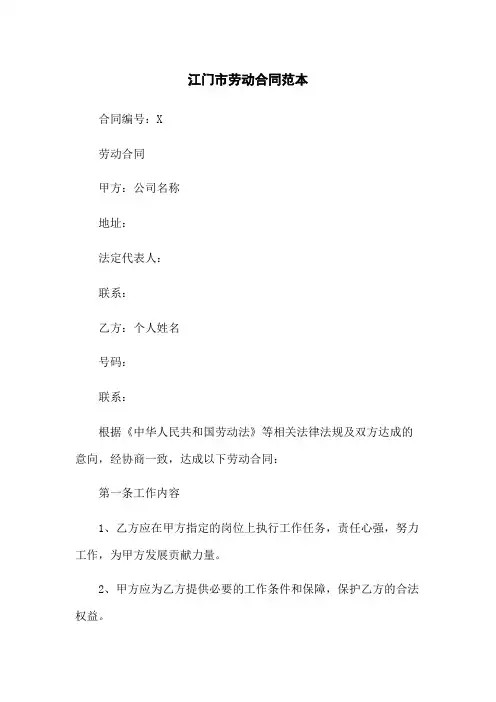 江门市劳动合同范本

合同编号：X

劳动合同

甲方：公司名称

地址：

法定代表人：

联系：

乙方：个人姓名

号码：

联系：

根据《中华人民共和国劳动法》等相关法律法规及双方达成的意向，经协商一致，达成以下劳动合同：

第一条工作内容

1、乙方应在甲方指定的岗位上执行工作任务，责任心强，努力工作，为甲方发展贡献力量。

2、甲方应为乙方提供必要的工作条件和保障，保护乙方的合法权益。